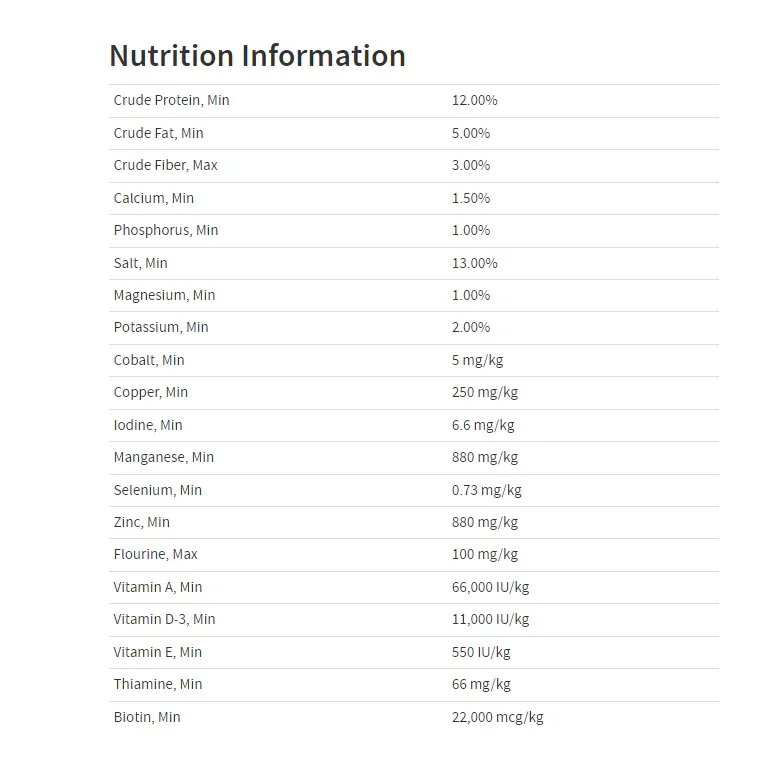 Nutrition Information

| | |
|---|---|
| Crude Protein, Min | 12.00% |
| Crude Fat, Min | 5.00% |
| Crude Fiber, Max | 3.00% |
| Calcium, Min | 1.50% |
| Phosphorus, Min | 1.00% |
| Salt, Min | 13.00% |
| Magnesium, Min | 1.00% |
| Potassium, Min | 2.00% |
| Cobalt, Min | 5 mg/kg |
| Copper, Min | 250 mg/kg |
| Iodine, Min | 6.6 mg/kg |
| Manganese, Min | 880 mg/kg |
| Selenium, Min | 0.73 mg/kg |
| Zinc, Min | 880 mg/kg |
| Flourine, Max | 100 mg/kg |
| Vitamin A, Min | 66,000 IU/kg |
| Vitamin D-3, Min | 11,000 IU/kg |
| Vitamin E, Min | 550 IU/kg |
| Thiamine, Min | 66 mg/kg |
| Biotin, Min | 22,000 mcg/kg |